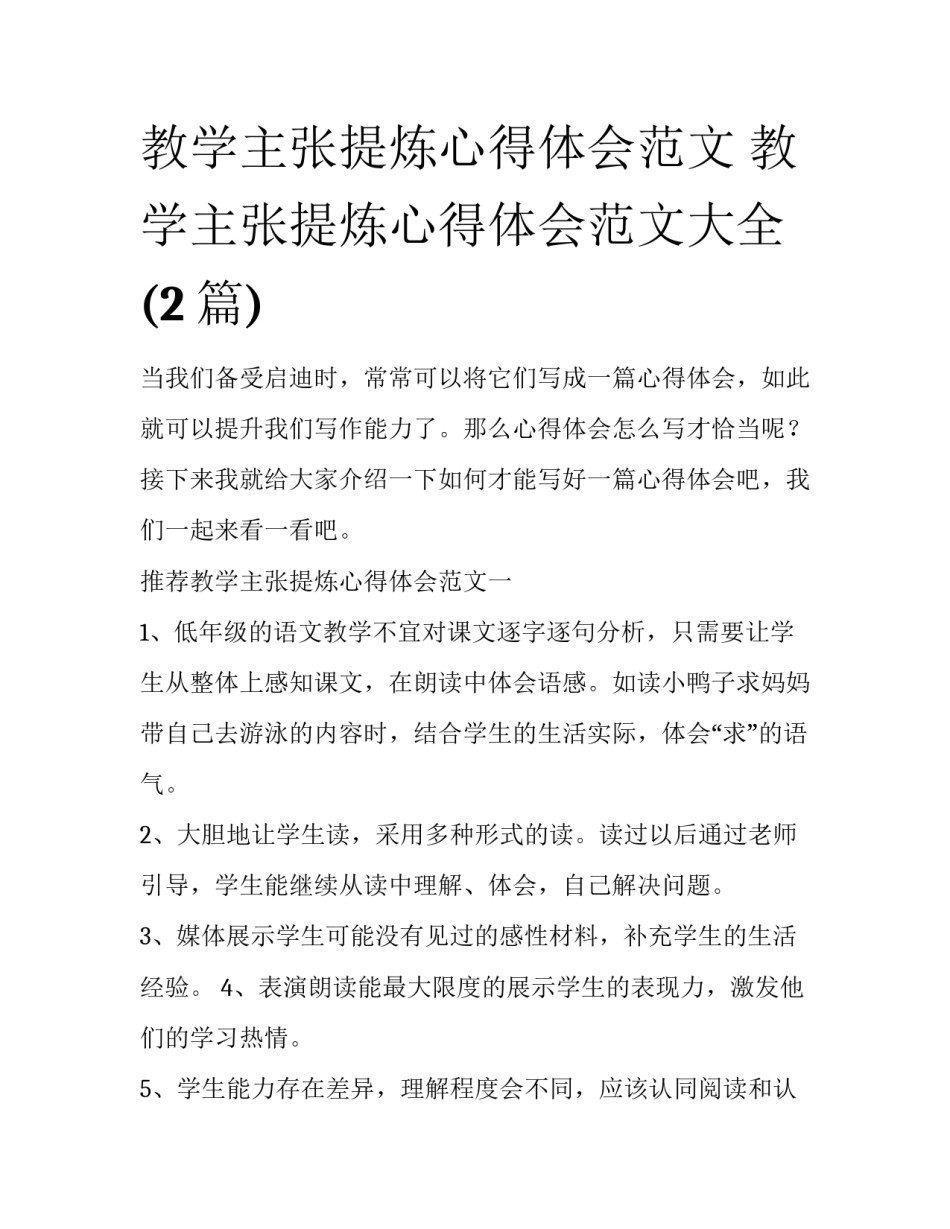 教学主张提炼心得体会范文 教学主张提炼心得体会范文大全(2篇)

当我们备受启迪时，常常可以将它们写成一篇心得体会，如此就可以提升我们写作能力了。那么心得体会怎么写才恰当呢？接下来我就给大家介绍一下如何才能写好一篇心得体会吧，我们一起来看一看吧。

推荐教学主张提炼心得体会范文一

1、低年级的语文教学不宜对课文逐字逐句分析，只需要让学生从整体上感知课文，在朗读中体会语感。如读小鸭子求妈妈带自己去游泳的内容时，结合学生的生活实际，体会“求”的语气。

2、大胆地让学生读，采用多种形式的读。读过以后通过老师引导，学生能继续从读中理解、体会，自己解决问题。

3、媒体展示学生可能没有见过的感性材料，补充学生的生活经验。 4、表演朗读能最大限度的展示学生的表现力，激发他们的学习热情。

5、学生能力存在差异，理解程度会不同，应该认同阅读和认